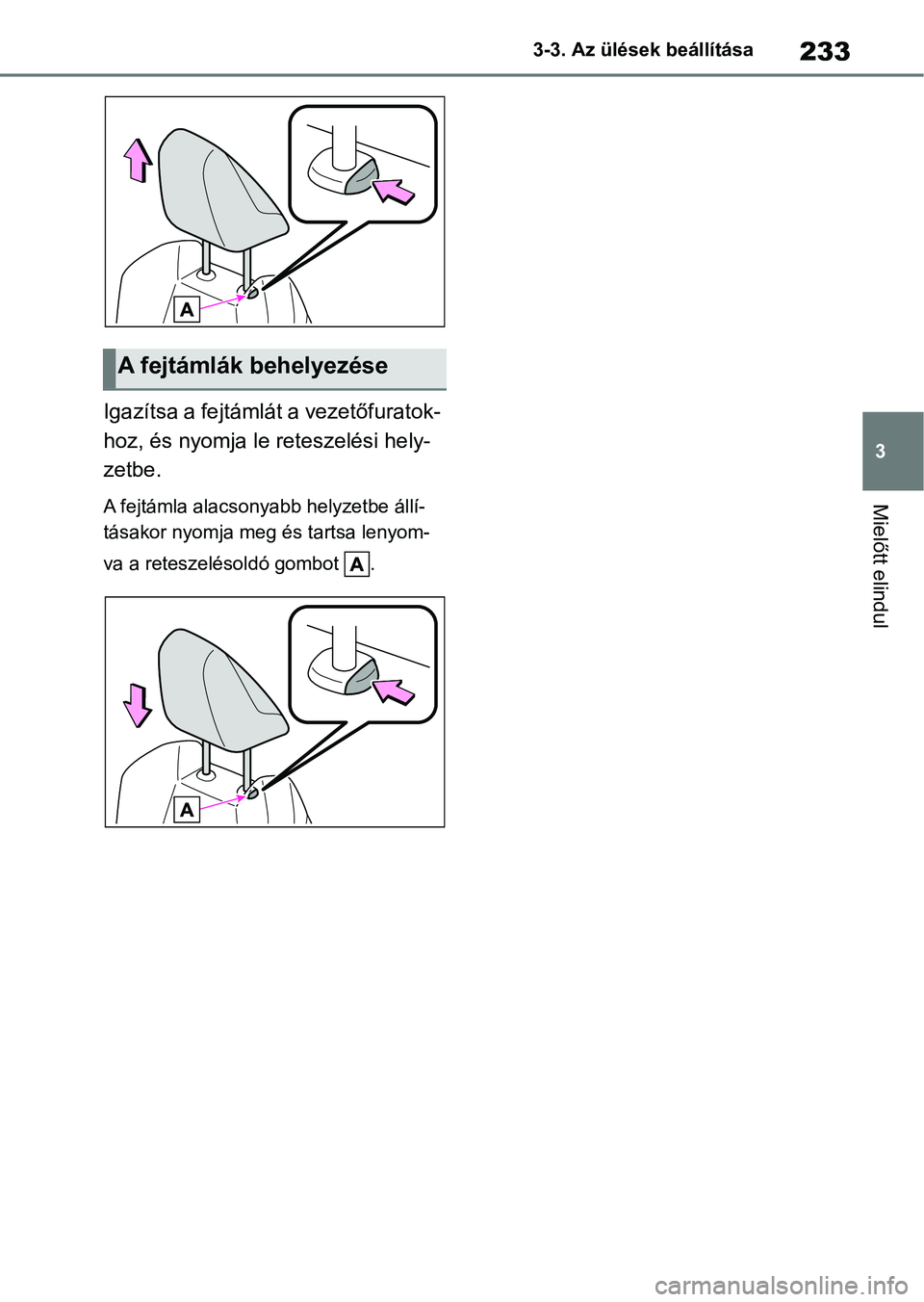 3-3. Az ülések beállítása

233

A

A fejtámlák behelyezése

Igazítsa a fejtámlát a vezetőfuratokhoz, és nyomja le reteszelési helyzetbe.

A fejtámla alacsonyabb helyzetbe állításakor nyomja meg és tartsa lenyomva a reteszelésoldó gombot A.

A

3

Mielőtt elindul

carmanualsonline.info